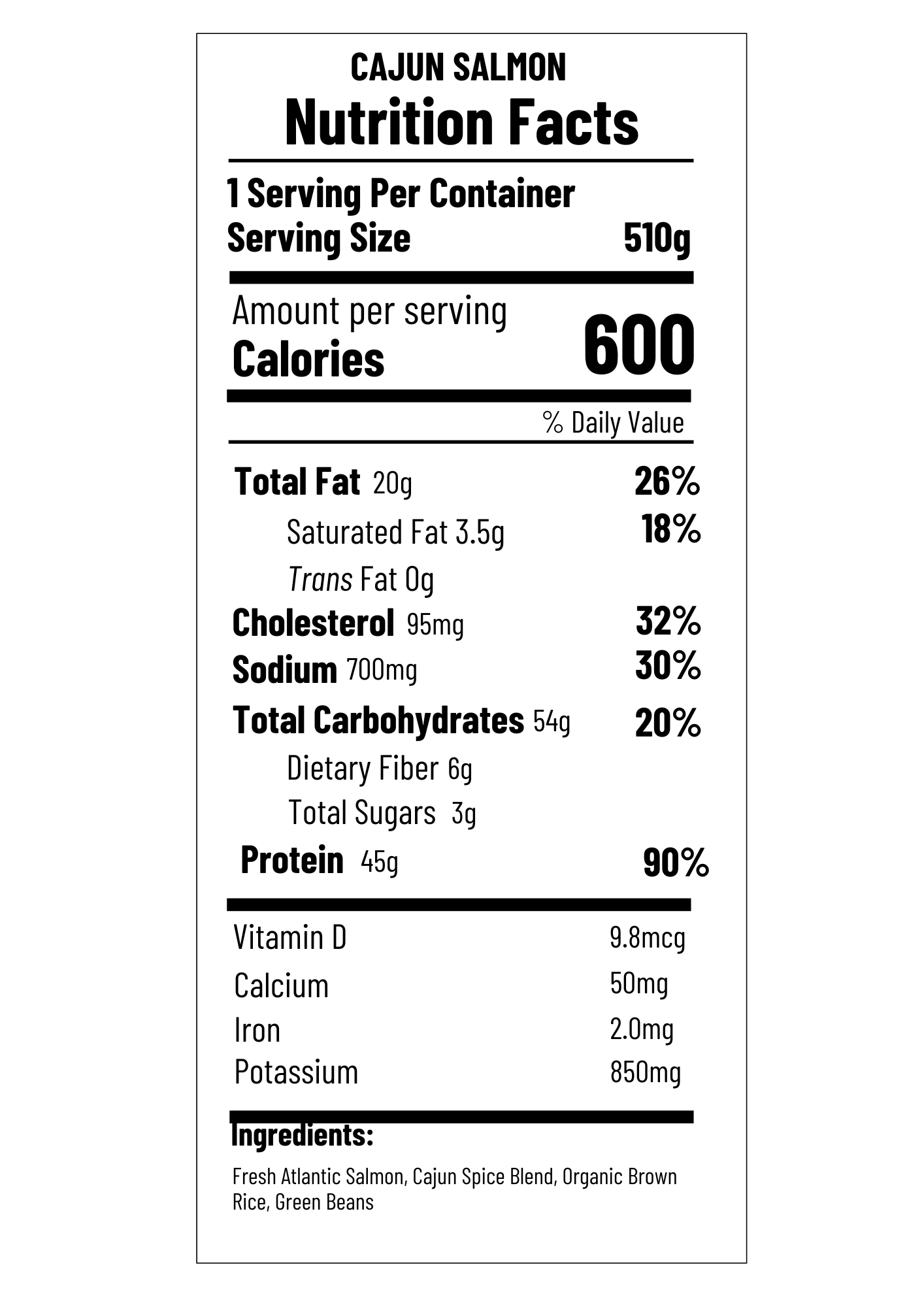 CAJUN SALMON
Nutrition Facts

1 Serving Per Container
Serving Size 510g

Amount per serving
Calories 600

% Daily Value

Total Fat 20g 26%
Saturated Fat 3.5g 18%
Trans Fat 0g
Cholesterol 95mg 32%
Sodium 700mg 30%
Total Carbohydrates 54g 20%
Dietary Fiber 6g
Total Sugars 3g
Protein 45g 90%

Vitamin D 9.8mcg
Calcium 50mg
Iron 2.0mg
Potassium 850mg

Ingredients:
Fresh Atlantic Salmon, Cajun Spice Blend, Organic Brown Rice, Green Beans